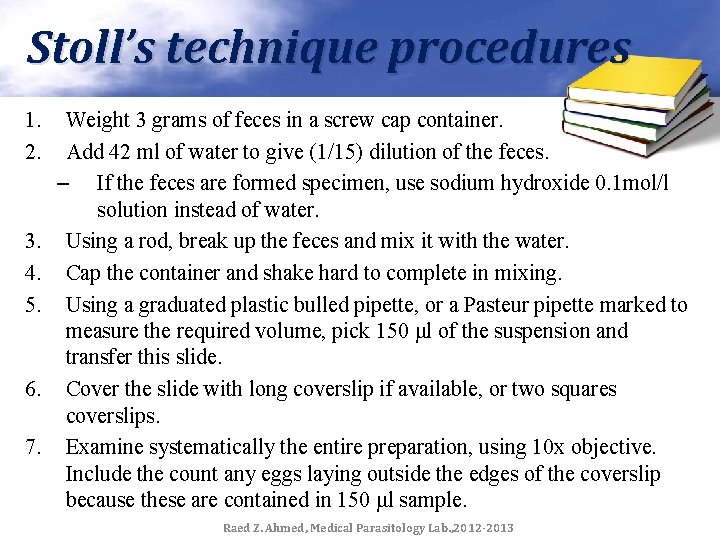 Stoll's technique procedures

1. Weight 3 grams of feces in a screw cap container.

2. Add 42 ml of water to give (1/15) dilution of the feces.

– If the feces are formed specimen, use sodium hydroxide 0.1mol/l solution instead of water.

3. Using a rod, break up the feces and mix it with the water.

4. Cap the container and shake hard to complete in mixing.

5. Using a graduated plastic bulled pipette, or a Pasteur pipette marked to measure the required volume, pick 150 μl of the suspension and transfer this slide.

6. Cover the slide with long coverslip if available, or two squares coverslips.

7. Examine systematically the entire preparation, using 10x objective. Include the count any eggs laying outside the edges of the coverslip because these are contained in 150 μl sample.

Raed Z. Ahmed, Medical Parasitology Lab.,2012-2013